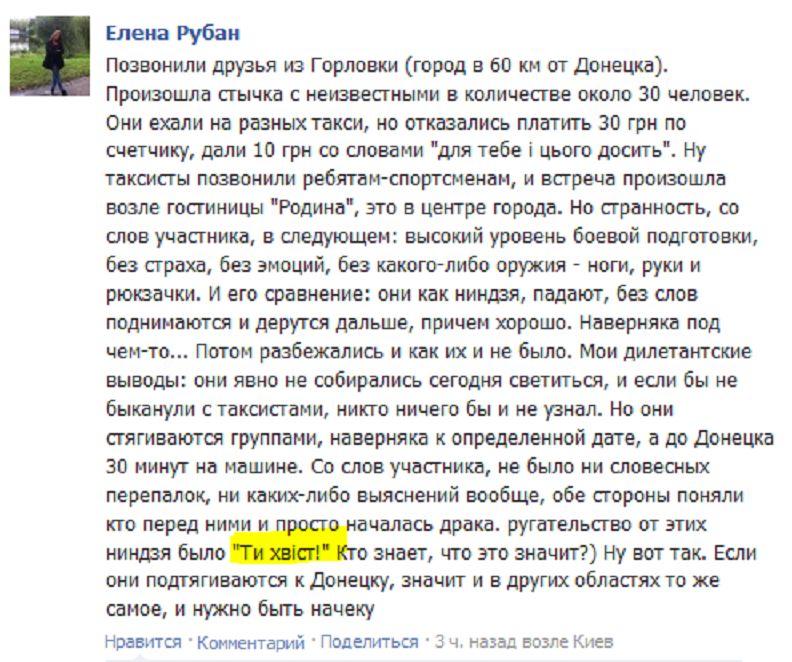 Елена Рубан

Позвонили друзья из Горловки (город в 60 км от Донецка). Произошла стычка с неизвестными в количестве около 30 человек. Они ехали на разных такси, но отказались платить 30 грн по счетчику, дали 10 грн со словами "для тебе і цього досить". Ну таксисты позвонили ребятам-спортсменам, и встреча произошла возле гостиницы "Родина", это в центре города. Но странность, со слов участника, в следующем: высокий уровень боевой подготовки, без страха, без эмоций, без какого-либо оружия - ноги, руки и рюкзачки. И его сравнение: они как ниндзя, падают, без слов поднимаются и дерутся дальше, причем хорошо. Наверняка под чем-то... Потом разбежались и как их и не было. Мои дилетантские выводы: они явно не собирались сегодня светиться, и если бы не быканули с таксистами, никто ничего бы и не узнал. Но они стягиваются группами, наверняка к определенной дате, а до Донецка 30 минут на машине. Со слов участника, не было ни словесных перепалок, ни каких-либо выяснений вообще, обе стороны поняли кто перед ними и просто началась драка. ругательство от этих ниндзя было "Ти хвіст!" Кто знает, что это значит?) Ну вот так. Если они подтягиваются к Донецку, значит и в других областях то же самое, и нужно быть начеку

Нравится · Комментарий · Поделиться · 3 ч. назад возле Киев